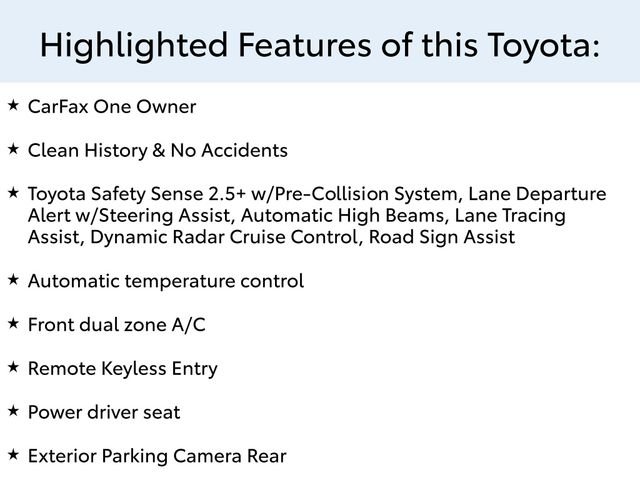 Highlighted Features of this Toyota:

★ CarFax One Owner

★ Clean History & No Accidents

★ Toyota Safety Sense 2.5+ w/Pre-Collision System, Lane Departure Alert w/Steering Assist, Automatic High Beams, Lane Tracing Assist, Dynamic Radar Cruise Control, Road Sign Assist

★ Automatic temperature control

★ Front dual zone A/C

★ Remote Keyless Entry

★ Power driver seat

★ Exterior Parking Camera Rear